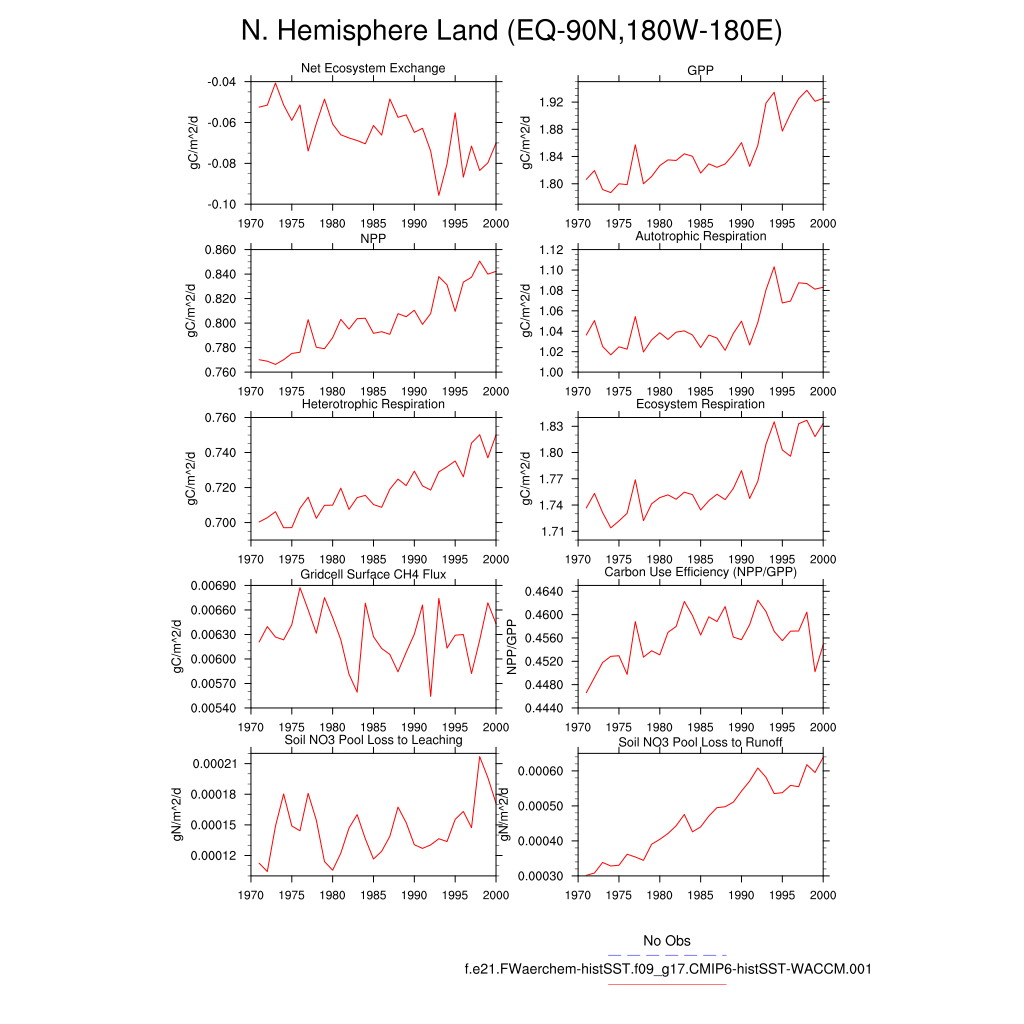 N. Hemisphere Land (EQ-90N,180W-180E)

Net Ecosystem Exchange
gC/m^2/d
-0.04
-0.06
-0.08
-0.10
1970 1975 1980 1985 1990 1995 2000

GPP
gC/m^2/d
1.92
1.88
1.84
1.80
1970 1975 1980 1985 1990 1995 2000

NPP
gC/m^2/d
0.860
0.840
0.820
0.800
0.780
0.760
1970 1975 1980 1985 1990 1995 2000

Autotrophic Respiration
gC/m^2/d
1.12
1.10
1.08
1.06
1.04
1.02
1.00
1970 1975 1980 1985 1990 1995 2000

Heterotrophic Respiration
gC/m^2/d
0.760
0.740
0.720
0.700
1970 1975 1980 1985 1990 1995 2000

Ecosystem Respiration
gC/m^2/d
1.83
1.80
1.77
1.74
1.71
1970 1975 1980 1985 1990 1995 2000

Gridcell Surface CH4 Flux
gC/m^2/d
0.00690
0.00660
0.00630
0.00600
0.00570
0.00540
1970 1975 1980 1985 1990 1995 2000

Carbon Use Efficiency (NPP/GPP)
NPP/GPP
0.4640
0.4600
0.4560
0.4520
0.4480
0.4440
1970 1975 1980 1985 1990 1995 2000

Soil NO3 Pool Loss to Leaching
gN/m^2/d
0.00021
0.00018
0.00015
0.00012
1970 1975 1980 1985 1990 1995 2000

Soil NO3 Pool Loss to Runoff
gN/m^2/d
0.00060
0.00050
0.00040
0.00030
1970 1975 1980 1985 1990 1995 2000

No Obs
f.e21.FWaerchem-histSST.f09_g17.CMIP6-histSST-WACCM.001